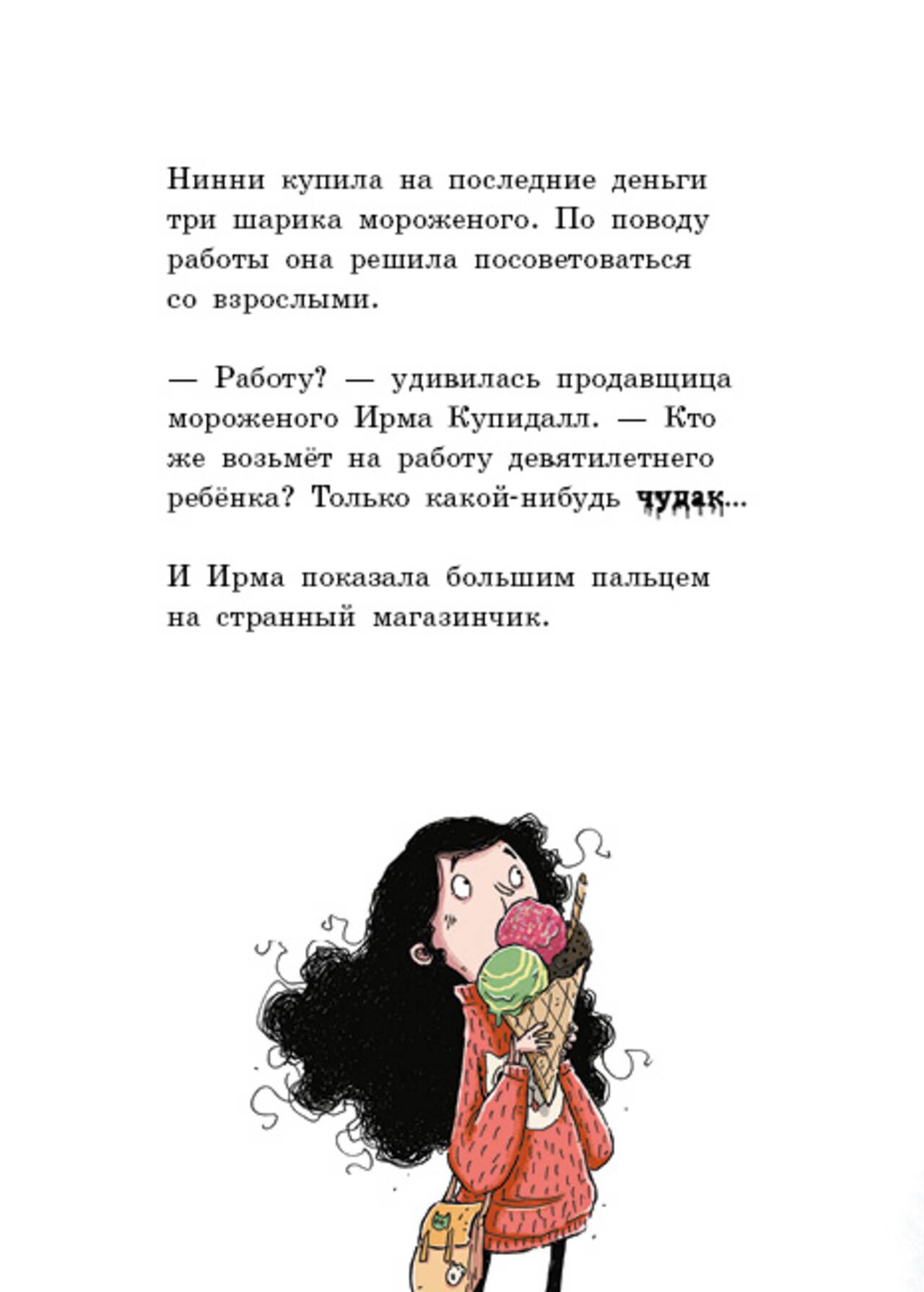 Нинни купила на последние деньги три шарика мороженого. По поводу работы она решила посоветоваться со взрослыми.

— Работу? — удивилась продавщица мороженого Ирма Купидалл. — Кто же возьмёт на работу девятилетнего ребёнка? Только какой-нибудь чудак...

И Ирма показала большим пальцем на странный магазинчик.